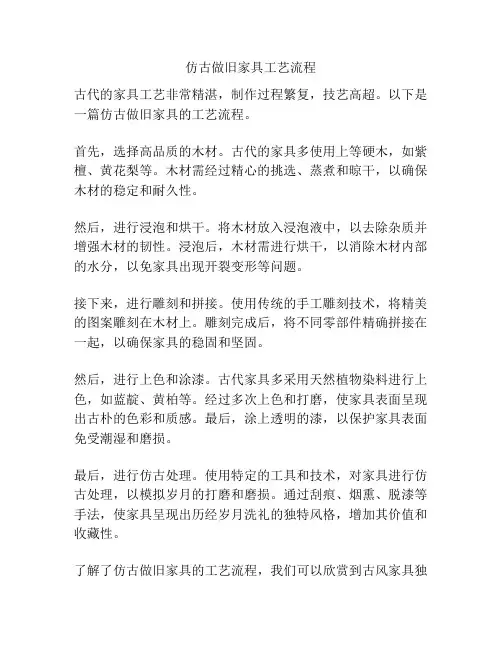 仿古做旧家具工艺流程

古代的家具工艺非常精湛，制作过程繁复，技艺高超。以下是一篇仿古做旧家具的工艺流程。

首先，选择高品质的木材。古代的家具多使用上等硬木，如紫檀、黄花梨等。木材需经过精心的挑选、蒸煮和晾干，以确保木材的稳定和耐久性。

然后，进行浸泡和烘干。将木材放入浸泡液中，以去除杂质并增强木材的韧性。浸泡后，木材需进行烘干，以消除木材内部的水分，以免家具出现开裂变形等问题。

接下来，进行雕刻和拼接。使用传统的手工雕刻技术，将精美的图案雕刻在木材上。雕刻完成后，将不同零部件精确拼接在一起，以确保家具的稳固和坚固。

然后，进行上色和涂漆。古代家具多采用天然植物染料进行上色，如蓝靛、黄柏等。经过多次上色和打磨，使家具表面呈现出古朴的色彩和质感。最后，涂上透明的漆，以保护家具表面免受潮湿和磨损。

最后，进行仿古处理。使用特定的工具和技术，对家具进行仿古处理，以模拟岁月的打磨和磨损。通过刮痕、烟熏、脱漆等手法，使家具呈现出历经岁月洗礼的独特风格，增加其价值和收藏性。

了解了仿古做旧家具的工艺流程，我们可以欣赏到古风家具独